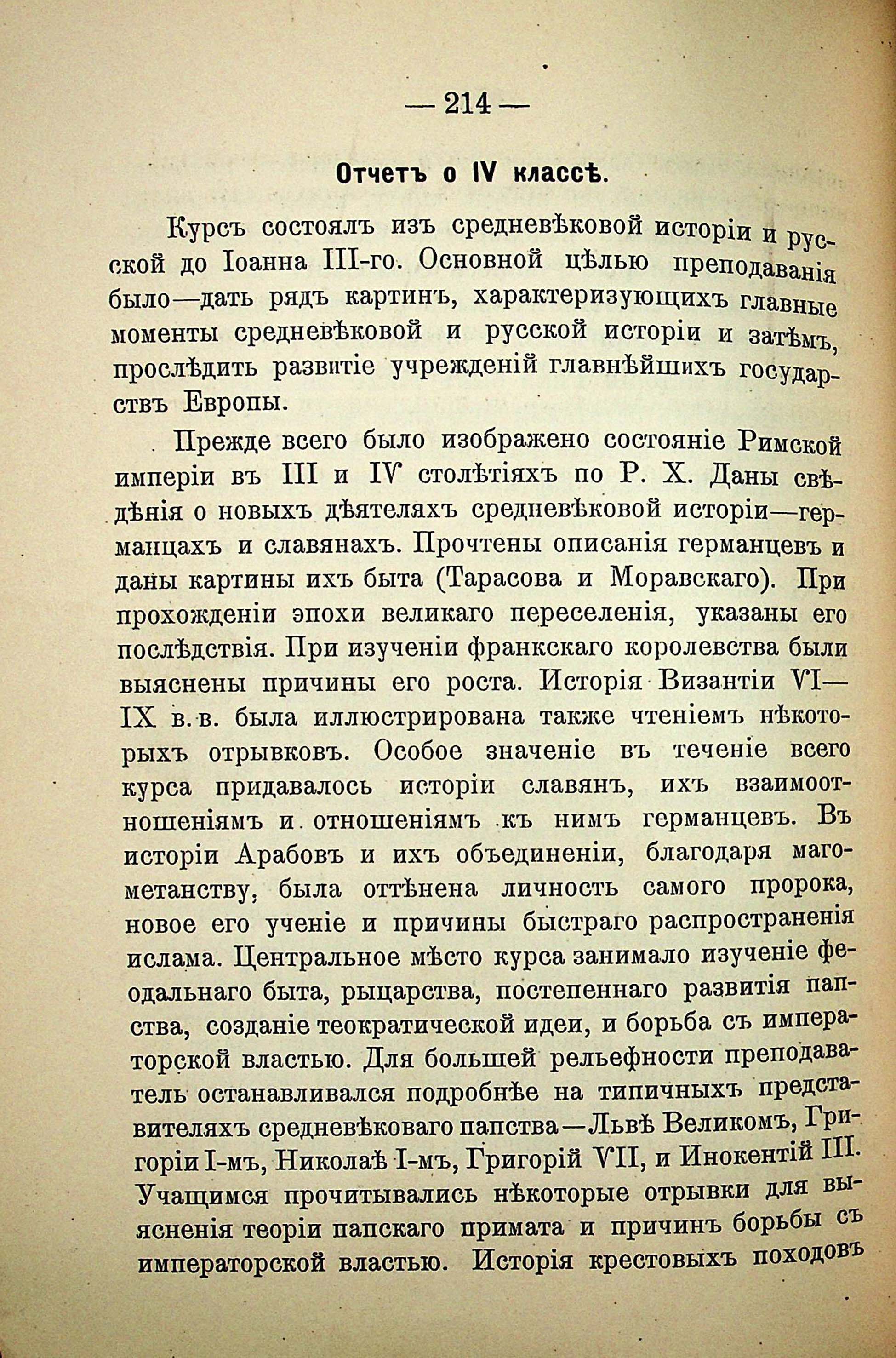 — 214 —

Отчетъ о IV классѣ.

Курсъ состоялъ изъ средневѣковой исторіи и русской до Іоанна III-го. Основной цѣлью преподаванія было—дать рядъ картинъ, характеризующихъ главные моменты средневѣковой и русской исторіи и затѣмъ, прослѣдить развитіе учрежденій главнѣйшихъ государствъ Европы.

Прежде всего было изображено состояніе Римской имперіи въ III и IV столѣтіяхъ по Р. Х. Даны свѣдѣнія о новыхъ дѣятеляхъ средневѣковой исторіи—германцахъ и славянахъ. Прочтены описанія германцевъ и даны картины ихъ быта (Тарасова и Моравскаго). При прохожденіи эпохи великаго переселенія, указаны его послѣдствія. При изученіи франкскаго королевства были выяснены причины его роста. Исторія Византіи VI—IX в. в. была иллюстрирована также чтеніемъ нѣкоторыхъ отрывковъ. Особое значеніе въ теченіе всего курса придавалось исторіи славянъ, ихъ взаимоотношеніямъ и отношеніямъ къ нимъ германцевъ. Въ исторіи Арабовъ и ихъ объединеніи, благодаря магометанству, была оттѣнена личность самого пророка, новое его ученіе и причины быстраго распространенія ислама. Центральное мѣсто курса занимало изученіе феодальнаго быта, рыцарства, постепеннаго развитія папства, созданіе теократической идеи, и борьба съ императорской властью. Для большей рельефности преподаватель останавливался подробнѣе на типичныхъ представителяхъ средневѣковаго папства—Львѣ Великомъ, Григоріи I-мъ, Николаѣ I-мъ, Григорій VII, и Инокентій III. Учащимся прочитывались нѣкоторые отрывки для выясненія теоріи папскаго примата и причинъ борьбы съ императорской властью. Исторія крестовыхъ походовъ